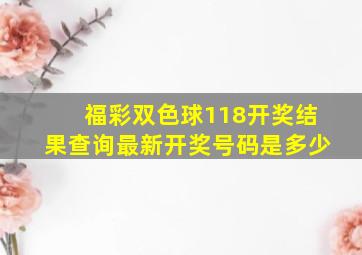 福彩双色球118开奖结果查询最新开奖号码是多少